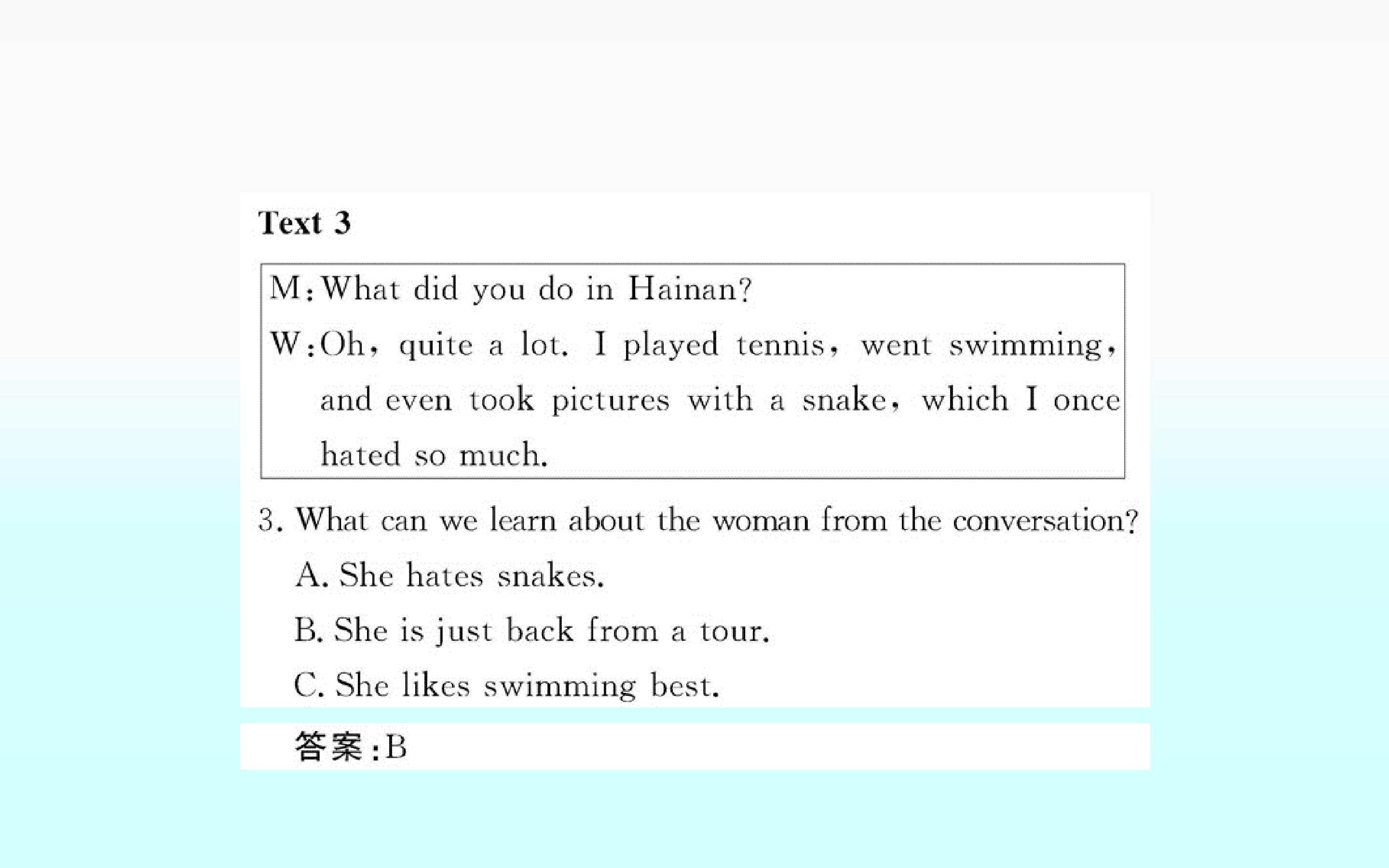 Text 3

M:What did you do in Hainan?

W:Oh, quite a lot. I played tennis, went swimming, and even took pictures with a snake, which I once hated so much.

3. What can we learn about the woman from the conversation?

A. She hates snakes.

B. She is just back from a tour.

C. She likes swimming best.

答案:B